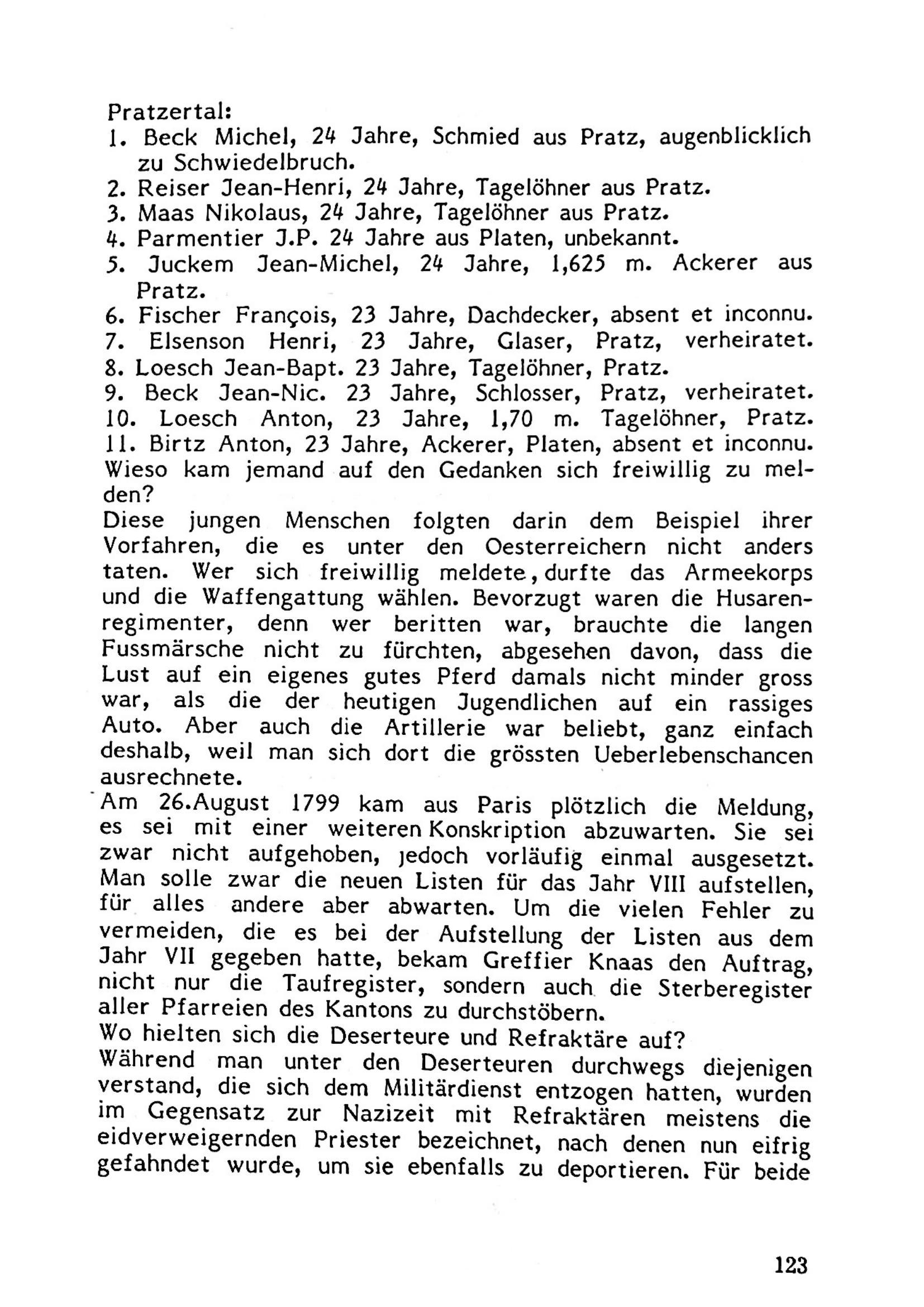 Pratzertal:
1. Beck Michel, 24 Jahre, Schmied aus Pratz, augenblicklich zu Schwiedelbruch.
2. Reiser Jean-Henri, 24 Jahre, Tagelöhner aus Pratz.
3. Maas Nikolaus, 24 Jahre, Tagelöhner aus Pratz.
4. Parmentier J.P. 24 Jahre aus Platen, unbekannt.
5. Juckem Jean-Michel, 24 Jahre, 1,625 m. Ackerer aus Pratz.
6. Fischer François, 23 Jahre, Dachdecker, absent et inconnu.
7. Elsenson Henri, 23 Jahre, Glaser, Pratz, verheiratet.
8. Loesch Jean-Bapt. 23 Jahre, Tagelöhner, Pratz.
9. Beck Jean-Nic. 23 Jahre, Schlosser, Pratz, verheiratet.
10. Loesch Anton, 23 Jahre, 1,70 m. Tagelöhner, Pratz.
11. Birtz Anton, 23 Jahre, Ackerer, Platen, absent et inconnu.
Wieso kam jemand auf den Gedanken sich freiwillig zu melden?
Diese jungen Menschen folgten darin dem Beispiel ihrer Vorfahren, die es unter den Oesterreichern nicht anders taten. Wer sich freiwillig meldete, durfte das Armeekorps und die Waffengattung wählen. Bevorzugt waren die Husarenregimenter, denn wer beritten war, brauchte die langen Fussmärsche nicht zu fürchten, abgesehen davon, dass die Lust auf ein eigenes gutes Pferd damals nicht minder gross war, als die der heutigen Jugendlichen auf ein rassiges Auto. Aber auch die Artillerie war beliebt, ganz einfach deshalb, weil man sich dort die grössten Ueberlebenschancen ausrechnete.
Am 26.August 1799 kam aus Paris plötzlich die Meldung, es sei mit einer weiteren Konskription abzuwarten. Sie sei zwar nicht aufgehoben, jedoch vorläufig einmal ausgesetzt. Man solle zwar die neuen Listen für das Jahr VIII aufstellen, für alles andere aber abwarten. Um die vielen Fehler zu vermeiden, die es bei der Aufstellung der Listen aus dem Jahr VII gegeben hatte, bekam Greffier Knaas den Auftrag, nicht nur die Taufregister, sondern auch die Sterberegister aller Pfarreien des Kantons zu durchstöbern.
Wo hielten sich die Deserteure und Refraktäre auf?
Während man unter den Deserteuren durchwegs diejenigen verstand, die sich dem Militärdienst entzogen hatten, wurden im Gegensatz zur Nazizeit mit Refraktären meistens die eidverweigernden Priester bezeichnet, nach denen nun eifrig gefahndet wurde, um sie ebenfalls zu deportieren. Für beide

123